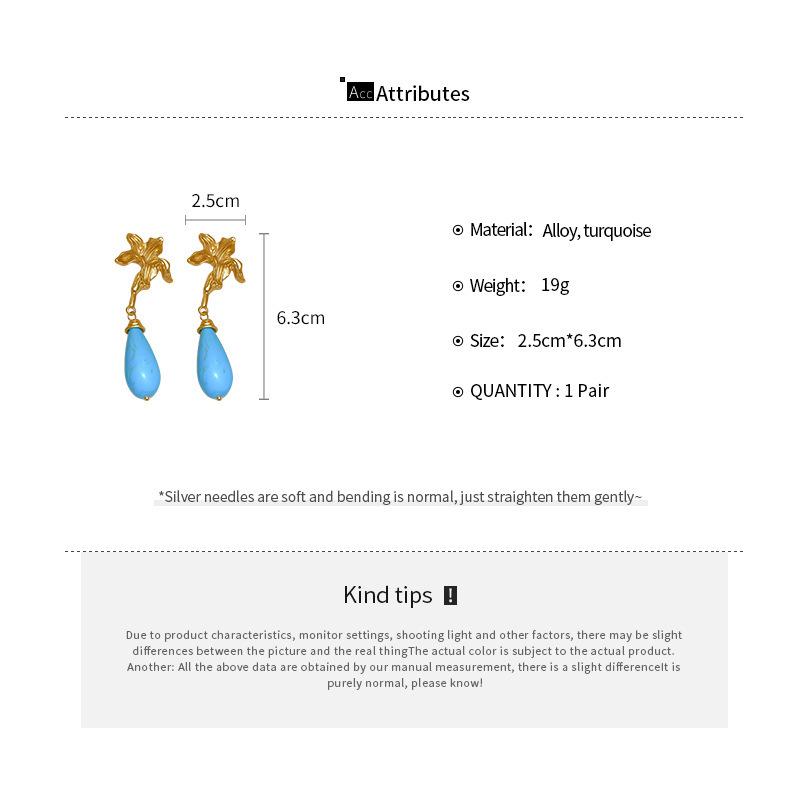 Acc Attributes

2.5cm

6.3cm

Material: Alloy, turquoise

Weight: 19g

Size: 2.5cm*6.3cm

QUANTITY : 1 Pair

*Silver needles are soft and bending is normal, just straighten them gently~

Kind tips !

Due to product characteristics, monitor settings, shooting light and other factors, there may be slight differences between the picture and the real thingThe actual color is subject to the actual product. Another: All the above data are obtained by our manual measurement, there is a slight differenceIt is purely normal, please know!